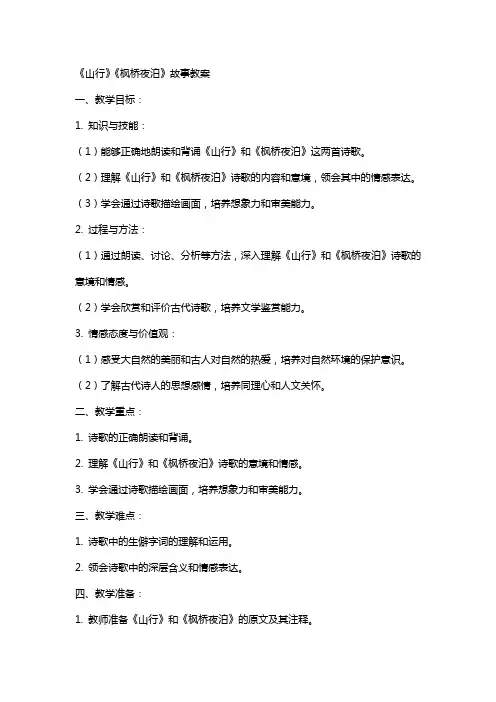 《山行》《枫桥夜泊》故事教案

一、教学目标：

1. 知识与技能：

（1）能够正确地朗读和背诵《山行》和《枫桥夜泊》这两首诗歌。

（2）理解《山行》和《枫桥夜泊》诗歌的内容和意境，领会其中的情感表达。

（3）学会通过诗歌描绘画面，培养想象力和审美能力。

2. 过程与方法：

（1）通过朗读、讨论、分析等方法，深入理解《山行》和《枫桥夜泊》诗歌的意境和情感。

（2）学会欣赏和评价古代诗歌，培养文学鉴赏能力。

3. 情感态度与价值观：

（1）感受大自然的美丽和古人对自然的热爱，培养对自然环境的保护意识。

（2）了解古代诗人的思想感情，培养同理心和人文关怀。

二、教学重点：

1. 诗歌的正确朗读和背诵。

2. 理解《山行》和《枫桥夜泊》诗歌的意境和情感。

3. 学会通过诗歌描绘画面，培养想象力和审美能力。

三、教学难点：

1. 诗歌中的生僻字词的理解和运用。

2. 领会诗歌中的深层含义和情感表达。

四、教学准备：

1. 教师准备《山行》和《枫桥夜泊》的原文及其注释。